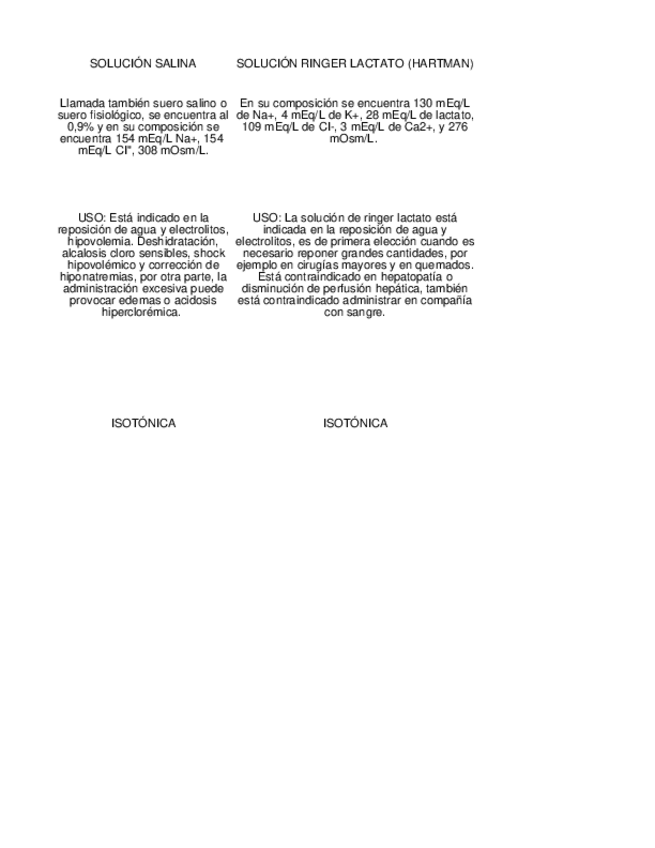 | SOLUCIÓN SALINA | SOLUCIÓN RINGER LACTATO (HARTMAN) |
|---|---|
| Llamada también suero salino o suero fisiológico, se encuentra al 0,9% y en su composición se encuentra 154 mEq/L Na+, 154 mEq/L Cl", 308 mOsm/L. | En su composición se encuentra 130 mEq/L de Na+, 4 mEq/L de K+, 28 mEq/L de lactato, 109 mEq/L de Cl-, 3 mEq/L de Ca2+, y 276 mOsm/L. |
| USO: Está indicado en la reposición de agua y electrolitos, hipovolemia. Deshidratación, alcalosis cloro sensibles, shock hipovolémico y corrección de hiponatremias, por otra parte, la administración excesiva puede provocar edemas o acidosis hiperclorémica. | USO: La solución de ringer lactato está indicada en la reposición de agua y electrolitos, es de primera elección cuando es necesario reponer grandes cantidades, por ejemplo en cirugías mayores y en quemados. Está contraindicado en hepatopatía o disminución de perfusión hepática, también está contraindicado administrar en compañía con sangre. |
| ISOTÓNICA | ISOTÓNICA |